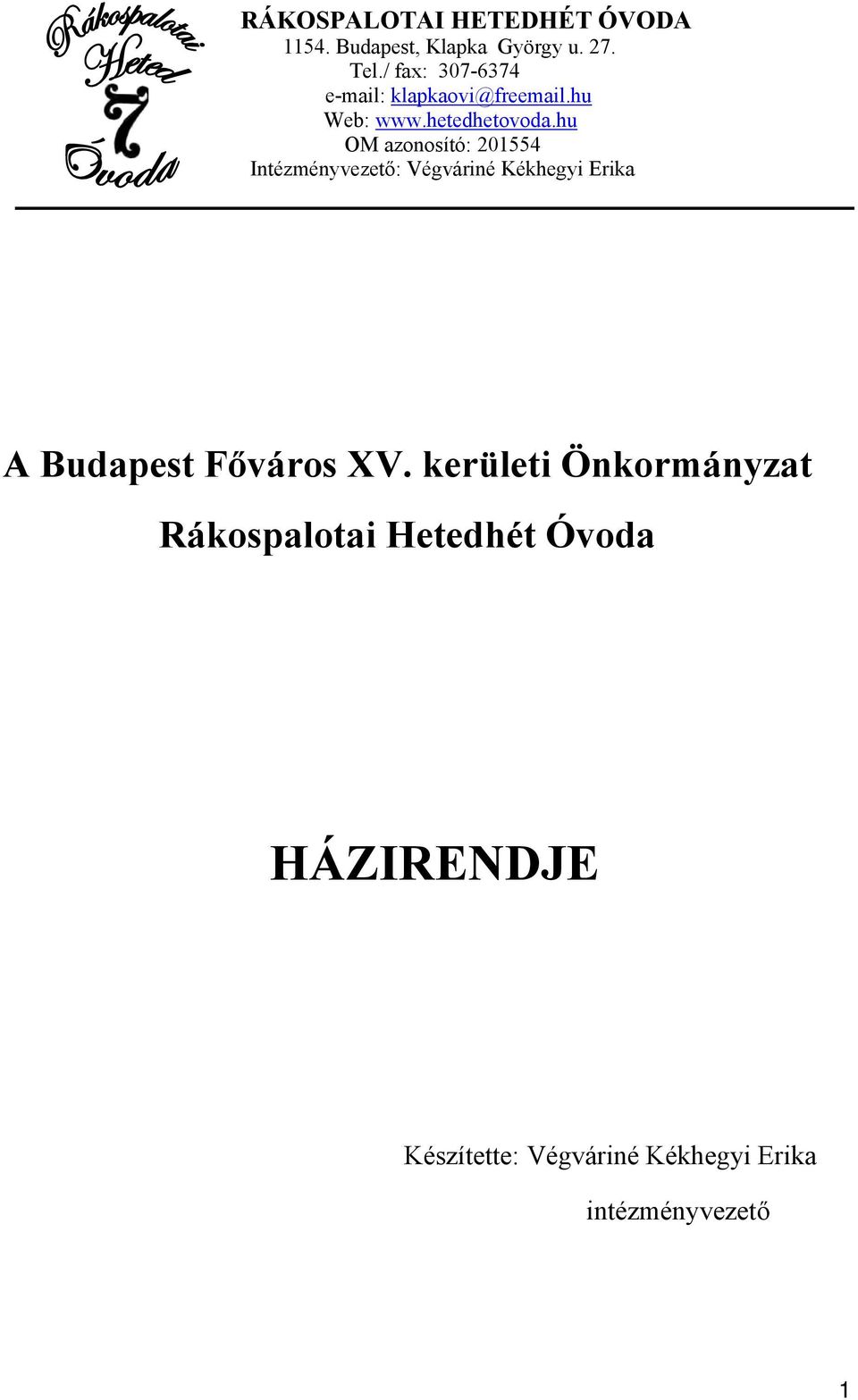 Rákospalotai Heted 7 Óvoda

RÁKOSPALOTAI HETEDHÉT ÓVODA
1154. Budapest, Klapka György u. 27.
Tel./ fax: 307-6374
e-mail: klapkaovi@freemail.hu
Web: www.hetedhetovoda.hu
OM azonosító: 201554
Intézményvezető: Végváriné Kékhegyi Erika

A Budapest Főváros XV. kerületi Önkormányzat
Rákospalotai Hetedhét Óvoda

HÁZIRENDJE

Készítette: Végváriné Kékhegyi Erika
intézményvezető

1